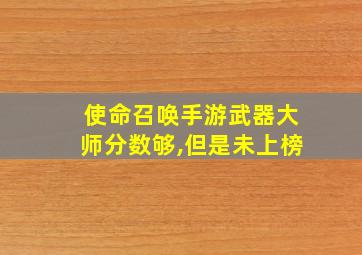 使命召唤手游武器大师分数够,但是未上榜